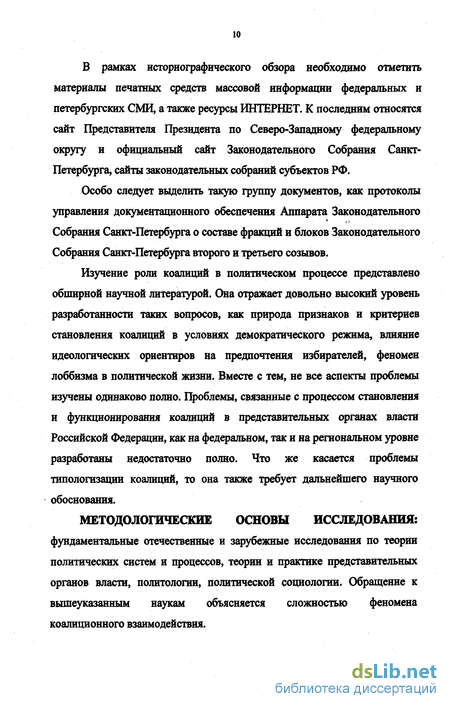 10

В рамках историографического обзора необходимо отметить материалы печатных средств массовой информации федеральных и петербургских СМИ, а также ресурсы ИНТЕРНЕТ. К последним относятся сайт Представителя Президента по Северо-Западному федеральному округу и официальный сайт Законодательного Собрания Санкт-Петербурга, сайты законодательных собраний субъектов РФ.

Особо следует выделить такую группу документов, как протоколы управления документационного обеспечения Аппарата Законодательного Собрания Санкт-Петербурга о составе фракций и блоков Законодательного Собрания Санкт-Петербурга второго и третьего созывов.

Изучение роли коалиций в политическом процессе представлено обширной научной литературой. Она отражает довольно высокий уровень разработанности таких вопросов, как природа признаков и критериев становления коалиций в условиях демократического режима, влияние идеологических ориентиров на предпочтения избирателей, феномен лоббизма в политической жизни. Вместе с тем, не все аспекты проблемы изучены одинаково полно. Проблемы, связанные с процессом становления и функционирования коалиций в представительных органах власти Российской Федерации, как на федеральном, так и на региональном уровне разработаны недостаточно полно. Что же касается проблемы типологизации коалиций, то она также требует дальнейшего научного обоснования.

МЕТОДОЛОГИЧЕСКИЕ ОСНОВЫ ИССЛЕДОВАНИЯ: фундаментальные отечественные и зарубежные исследования по теории политических систем и процессов, теории и практике представительных органов власти, политологии, политической социологии. Обращение к вышеуказанным наукам объясняется сложностью феномена коалиционного взаимодействия.

dsLib.net
библиотека диссертаций